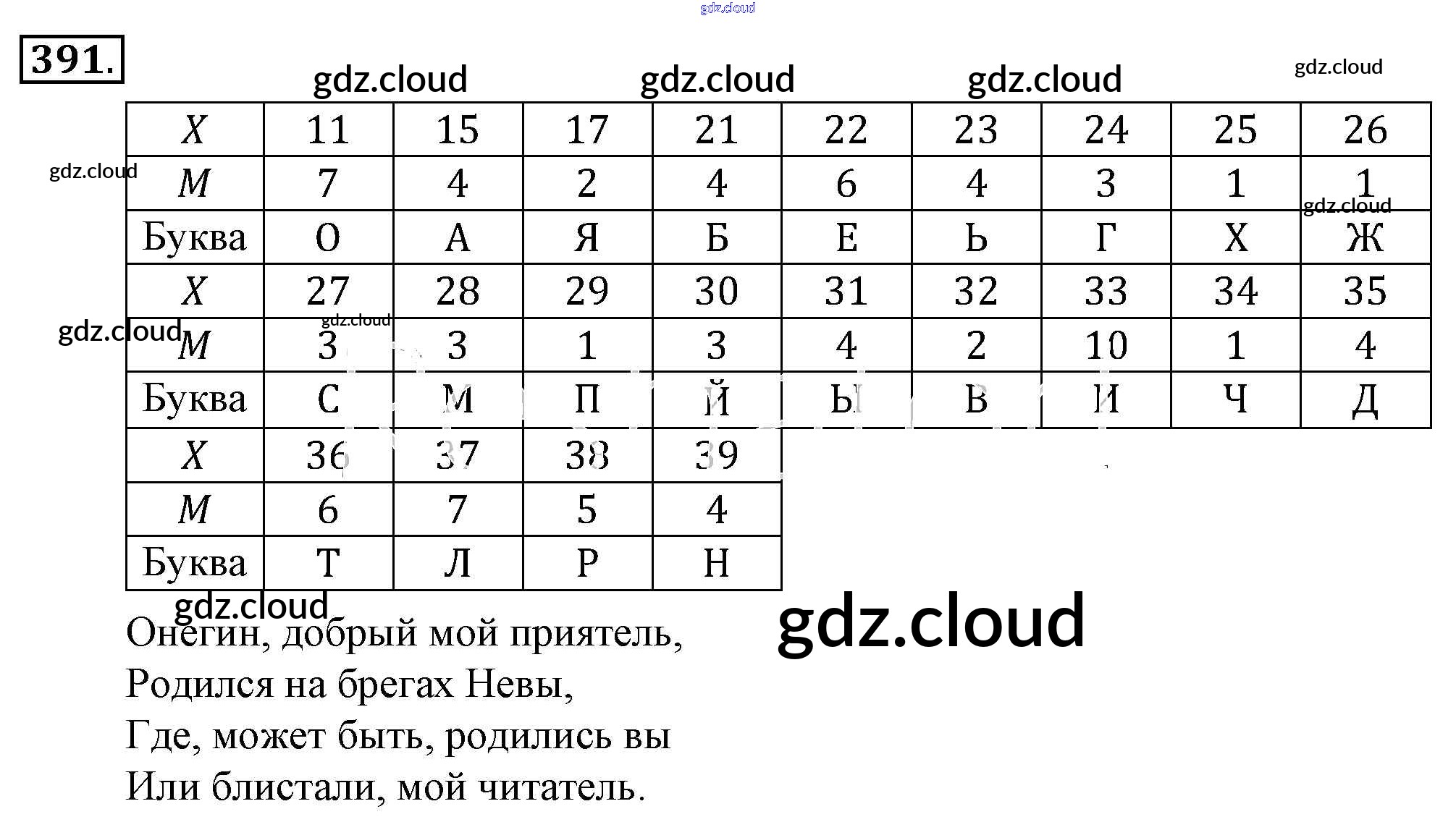 391.

| X | 11 | 15 | 17 | 21 | 22 | 23 | 24 | 25 | 26 |
|---|---|---|---|---|---|---|---|---|---|
| M | 7 | 4 | 2 | 4 | 6 | 4 | 3 | 1 | 1 |
| Буква | О | А | Я | Б | Е | Ь | Г | Х | Ж |
| X | 27 | 28 | 29 | 30 | 31 | 32 | 33 | 34 | 35 |
| M | 3 | 3 | 1 | 3 | 4 | 2 | 10 | 1 | 4 |
| Буква | С | М | П | Й | Ы | В | И | Ч | Д |
| X | 36 | 37 | 38 | 39 | | | | | |
| M | 6 | 7 | 5 | 4 | | | | | |
| Буква | Т | Л | Р | Н | | | | | |

Онегин, добрый мой приятель,
Родился на брегах Невы,
Где, может быть, родились вы
Или блистали, мой читатель.

gdz.cloud